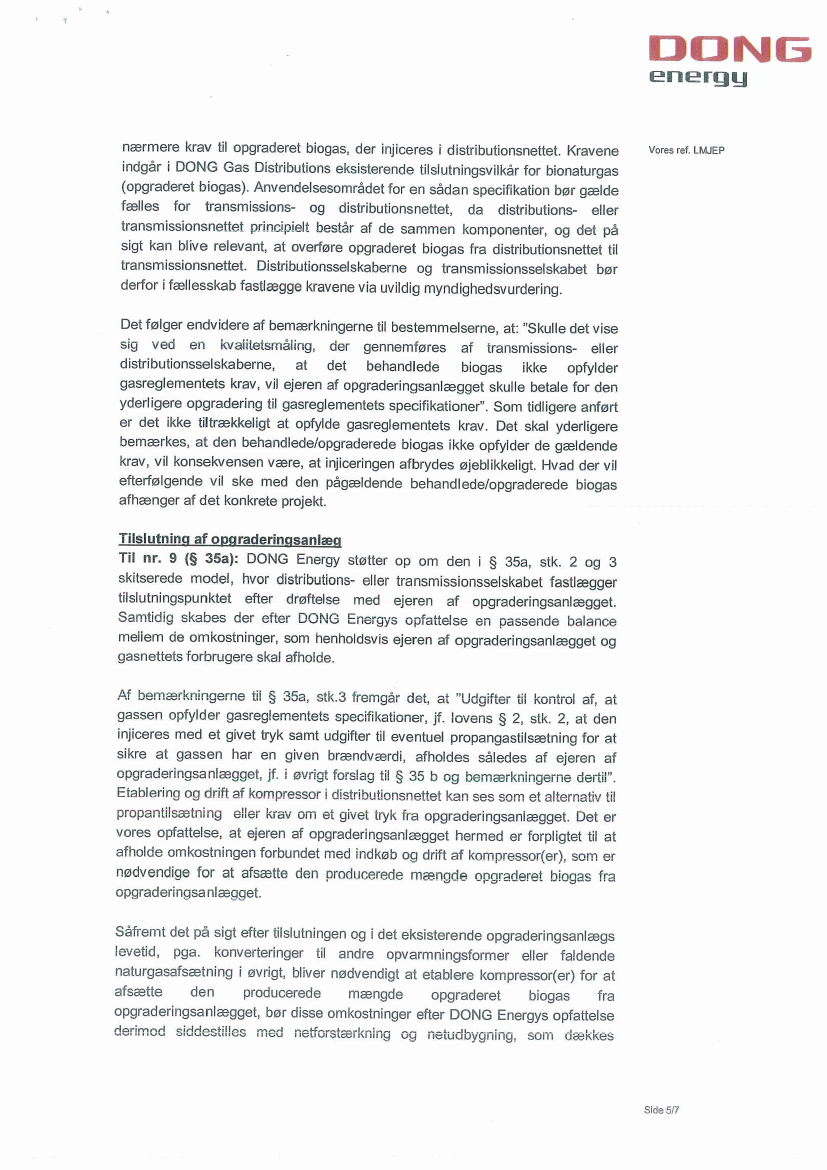 DONG energy

Vores ref. LMJEP

nærmere krav til opgraderet biogas, der injiceres i distributionsnettet. Kravene indgår i DONG Gas Distributions eksisterende tilslutningsvilkår for bionaturgas (opgraderet biogas). Anvendelsesområdet for en sådan specifikation bør gælde fælles for transmissions- og distributionsnettet, da distributions- eller transmissionsnettet principielt består af de sammen komponenter, og det på sigt kan blive relevant, at overføre opgraderet biogas fra distributionsnettet til transmissionsnettet. Distributionsselskaberne og transmissionsselskabet bør derfor i fællesskab fastlægge kravene via uvildig myndighedsvurdering.

Det følger endvidere af bemærkningerne til bestemmelserne, at: "Skulle det vise sig ved en kvalitetsmåling, der gennemføres af transmissions- eller distributionsselskaberne, at det behandlede biogas ikke opfylder gasreglementets krav, vil ejeren af opgraderingsanlægget skulle betale for den yderligere opgradering til gasreglementets specifikationer". Som tidligere anført er det ikke tiltrækkeligt at opfylde gasreglementets krav. Det skal yderligere bemærkes, at den behandlede/opgraderede biogas ikke opfylder de gældende krav, vil konsekvensen være, at injiceringen afbrydes øjeblikkeligt. Hvad der vil efterfølgende vil ske med den pågældende behandlede/opgraderede biogas afhænger af det konkrete projekt.

Tilslutning af opgraderingsanlæg
Til nr. 9 (§ 35a): DONG Energy støtter op om den i § 35a, stk. 2 og 3 skitserede model, hvor distributions- eller transmissionsselskabet fastlægger tilslutningspunktet efter drøftelse med ejeren af opgraderingsanlægget. Samtidig skabes der efter DONG Energys opfattelse en passende balance mellem de omkostninger, som henholdsvis ejeren af opgraderingsanlægget og gasnettets forbrugere skal afholde.

Af bemærkningerne til § 35a, stk.3 fremgår det, at "Udgifter til kontrol af, at gassen opfylder gasreglementets specifikationer, jf. lovens § 2, stk. 2, at den injiceres med et givet tryk samt udgifter til eventuel propangastilsætning for at sikre at gassen har en given brændværdi, afholdes således af ejeren af opgraderingsanlægget, jf. i øvrigt forslag til § 35 b og bemærkningerne dertil". Etablering og drift af kompressor i distributionsnettet kan ses som et alternativ til propantilsætning eller krav om et givet tryk fra opgraderingsanlægget. Det er vores opfattelse, at ejeren af opgraderingsanlægget hermed er forpligtet til at afholde omkostningen forbundet med indkøb og drift af kompressor(er), som er nødvendige for at afsætte den producerede mængde opgraderet biogas fra opgraderingsanlægget.

Såfremt det på sigt efter tilslutningen og i det eksisterende opgraderingsanlægs levetid, pga. konverteringer til andre opvarmningsformer eller faldende naturgasafsætning i øvrigt, bliver nødvendigt at etablere kompressor(er) for at afsætte den producerede mængde opgraderet biogas fra opgraderingsanlægget, bør disse omkostninger efter DONG Energys opfattelse derimod siddestilles med netforstærkning og netudbygning, som dækkes

Side 5/7